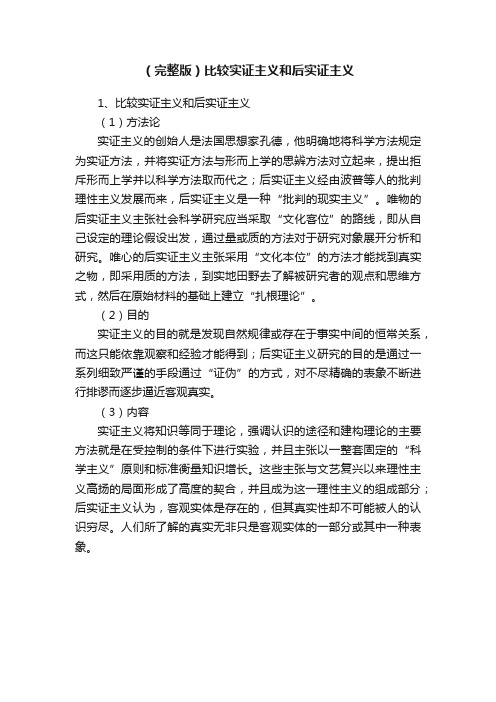 (完整版)比较实证主义和后实证主义

1、比较实证主义和后实证主义

(1)方法论

实证主义的创始人是法国思想家孔德，他明确地将科学方法规定为实证方法，并将实证方法与形而上学的思辨方法对立起来，提出拒斥形而上学并以科学方法取而代之；后实证主义经由波普等人的批判理性主义发展而来，后实证主义是一种“批判的现实主义”。唯物的后实证主义主张社会科学研究应当采取“文化客位”的路线，即从自己设定的理论假设出发，通过量或质的方法对于研究对象展开分析和研究。唯心的后实证主义主张采用“文化本位”的方法才能找到真实之物，即采用质的方法，到实地田野去了解被研究者的观点和思维方式，然后在原始材料的基础上建立“扎根理论”。

(2)目的

实证主义的目的就是发现自然规律或存在于事实中间的恒常关系，而这只能依靠观察和经验才能得到；后实证主义研究的目的是通过一系列细致严谨的手段通过“证伪”的方式，对不尽精确的表象不断进行排谬而逐步逼近客观真实。

(3)内容

实证主义将知识等同于理论，强调认识的途径和建构理论的主要方法就是在受控制的条件下进行实验，并且主张以一整套固定的“科学主义”原则和标准衡量知识增长。这些主张与文艺复兴以来理性主义高扬的局面形成了高度的契合，并且成为这一理性主义的组成部分；后实证主义认为，客观实体是存在的，但其真实性却不可能被人的认识穷尽。人们所了解的真实无非只是客观实体的一部分或其中一种表象。